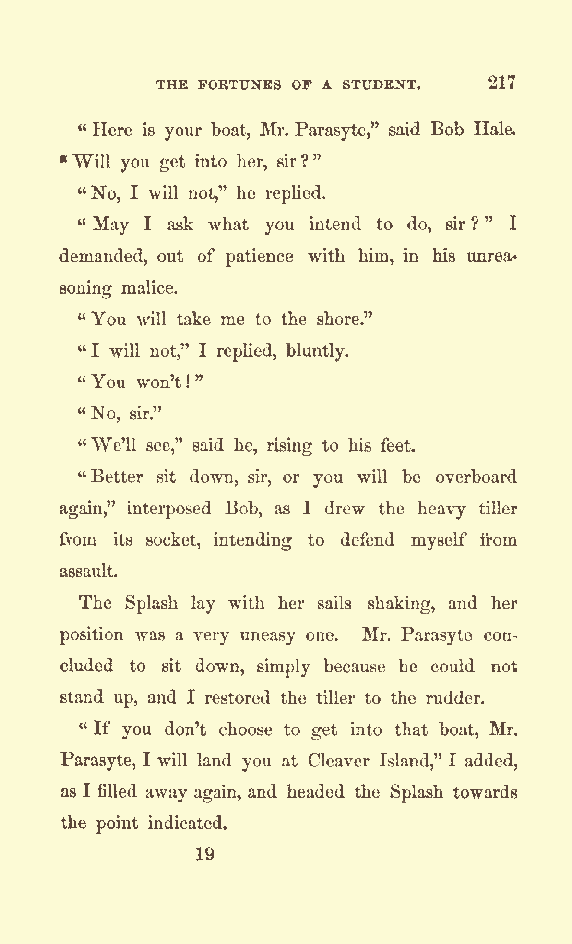 THE FORTUNES OF A STUDENT. 217

"Here is your boat, Mr. Parasyte," said Bob Hale. "Will you get into her, sir?"

"No, I will not," he replied.

"May I ask what you intend to do, sir?" I demanded, out of patience with him, in his unreasoning malice.

"You will take me to the shore."

"I will not," I replied, bluntly.

"You won't!"

"No, sir."

"We'll see," said he, rising to his feet.

"Better sit down, sir, or you will be overboard again," interposed Bob, as I drew the heavy tiller from its socket, intending to defend myself from assault.

The Splash lay with her sails shaking, and her position was a very uneasy one. Mr. Parasyte concluded to sit down, simply because he could not stand up, and I restored the tiller to the rudder.

"If you don't choose to get into that boat, Mr. Parasyte, I will land you at Cleaver Island," I added, as I filled away again, and headed the Splash towards the point indicated.

19